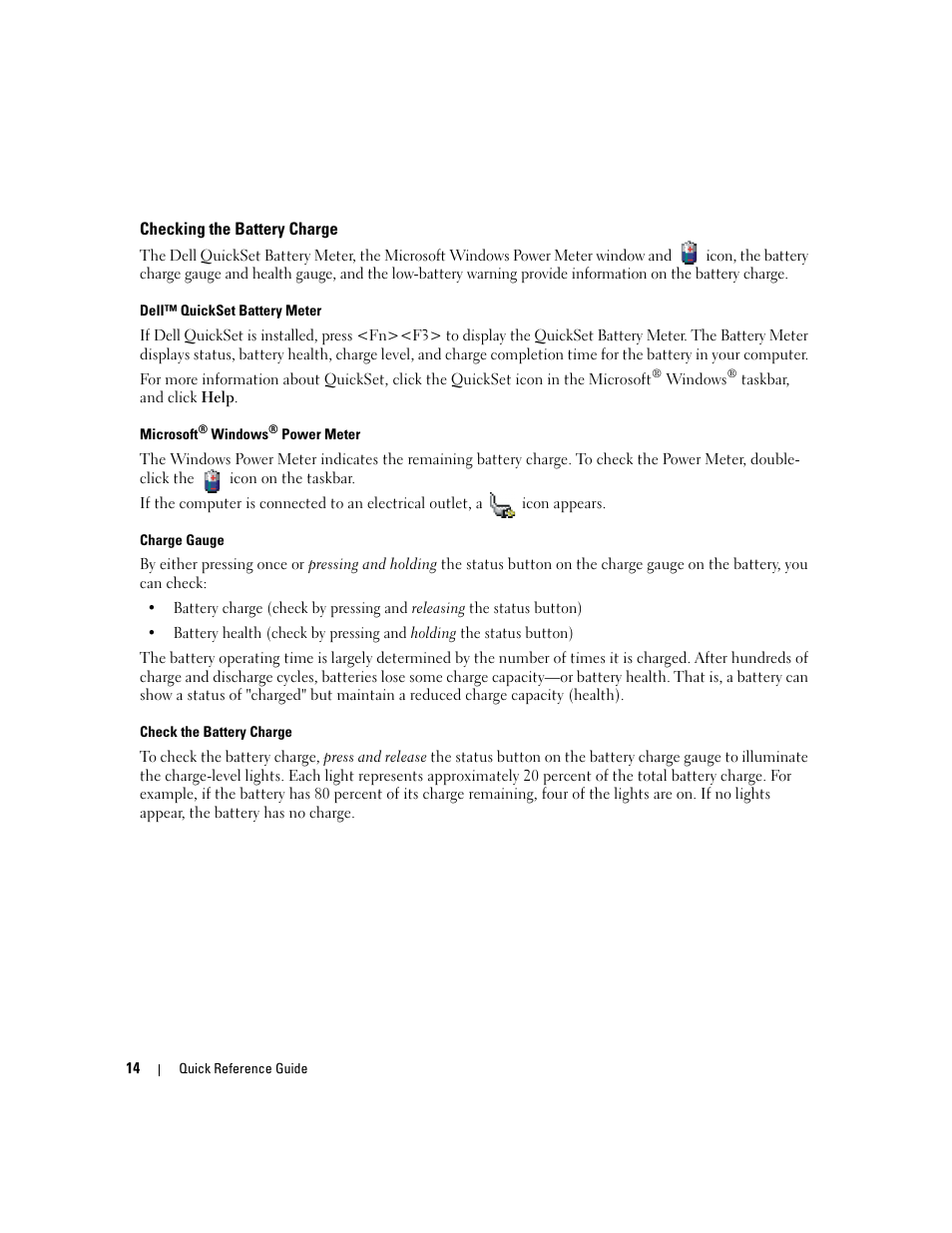 Checking the Battery Charge

The Dell QuickSet Battery Meter, the Microsoft Windows Power Meter window and icon, the battery charge gauge and health gauge, and the low-battery warning provide information on the battery charge.

Dell™ QuickSet Battery Meter

If Dell QuickSet is installed, press <Fn><F3> to display the QuickSet Battery Meter. The Battery Meter displays status, battery health, charge level, and charge completion time for the battery in your computer.

For more information about QuickSet, click the QuickSet icon in the Microsoft® Windows® taskbar, and click Help.

Microsoft® Windows® Power Meter

The Windows Power Meter indicates the remaining battery charge. To check the Power Meter, double-click the icon on the taskbar.

If the computer is connected to an electrical outlet, a icon appears.

Charge Gauge

By either pressing once or pressing and holding the status button on the charge gauge on the battery, you can check:

• Battery charge (check by pressing and releasing the status button)

• Battery health (check by pressing and holding the status button)

The battery operating time is largely determined by the number of times it is charged. After hundreds of charge and discharge cycles, batteries lose some charge capacity—or battery health. That is, a battery can show a status of "charged" but maintain a reduced charge capacity (health).

Check the Battery Charge

To check the battery charge, press and release the status button on the battery charge gauge to illuminate the charge-level lights. Each light represents approximately 20 percent of the total battery charge. For example, if the battery has 80 percent of its charge remaining, four of the lights are on. If no lights appear, the battery has no charge.

14 | Quick Reference Guide